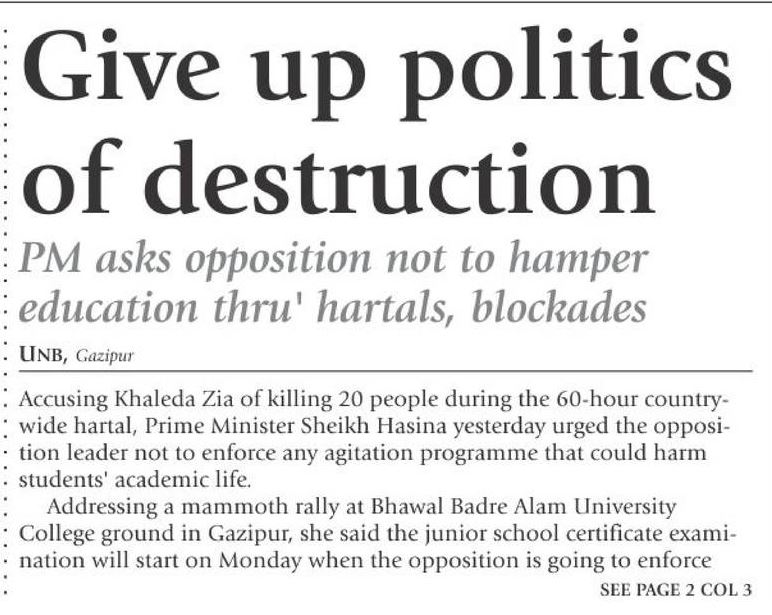 Give up politics of destruction

PM asks opposition not to hamper education thru' hartals, blockades

UNB, Gazipur

Accusing Khaleda Zia of killing 20 people during the 60-hour countrywide hartal, Prime Minister Sheikh Hasina yesterday urged the opposition leader not to enforce any agitation programme that could harm students' academic life.

Addressing a mammoth rally at Bhawal Badre Alam University College ground in Gazipur, she said the junior school certificate examination will start on Monday when the opposition is going to enforce

SEE PAGE 2 COL 3